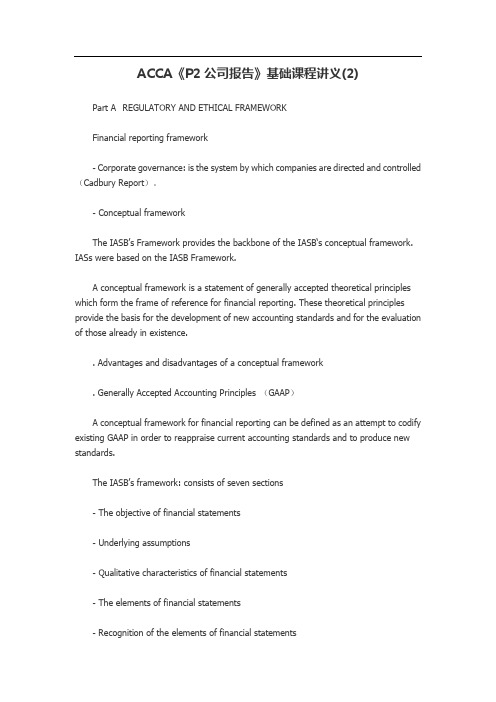 ACCA《P2 公司报告》基础课程讲义(2)

Part A REGULATORY AND ETHICAL FRAMEWORK

Financial reporting framework

- Corporate governance: is the system by which companies are directed and controlled（Cadbury Report）.

- Conceptual framework

The IASB's Framework provides the backbone of the IASB's conceptual framework. IASs were based on the IASB Framework.

A conceptual framework is a statement of generally accepted theoretical principles which form the frame of reference for financial reporting. These theoretical principles provide the basis for the development of new accounting standards and for the evaluation of those already in existence.

. Advantages and disadvantages of a conceptual framework

. Generally Accepted Accounting Principles （GAAP）

A conceptual framework for financial reporting can be defined as an attempt to codify existing GAAP in order to reappraise current accounting standards and to produce new standards.

The IASB's framework: consists of seven sections

- The objective of financial statements

- Underlying assumptions

- Qualitative characteristics of financial statements

- The elements of financial statements

- Recognition of the elements of financial statements